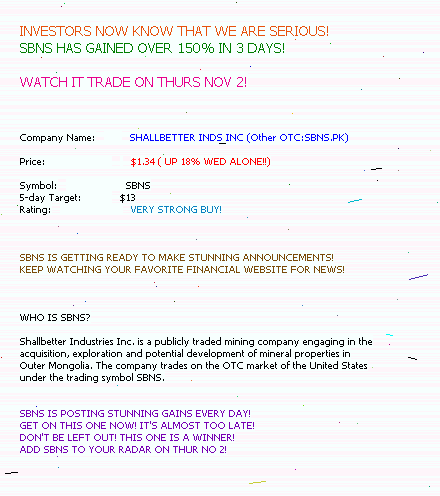 INVESTORS NOW KNOW THAT WE ARE SERIOUS!
SBNS HAS GAINED OVER 150% IN 3 DAYS!

WATCH IT TRADE ON THURS NOV 2!

Company Name: SHALLBETTER INDS_INC (Other OTC:SBNS.PK)

Price: $1.34 ( UP 18% WED ALONE!!)

Symbol: SBNS
5-day Target: $13
Rating: VERY STRONG BUY!

SBNS IS GETTING READY TO MAKE STUNNING ANNOUNCEMENTS!
KEEP WATCHING YOUR FAVORITE FINANCIAL WEBSITE FOR NEWS!

WHO IS SBNS?

Shallbetter Industries Inc. is a publicly traded mining company engaging in the acquisition, exploration and potential development of mineral properties in Outer Mongolia. The company trades on the OTC market of the United States under the trading symbol SBNS.

SBNS IS POSTING STUNNING GAINS EVERY DAY!
GET ON THIS ONE NOW! IT'S ALMOST TOO LATE!
DON'T BE LEFT OUT! THIS ONE IS A WINNER!
ADD SBNS TO YOUR RADAR ON THUR NO 2!